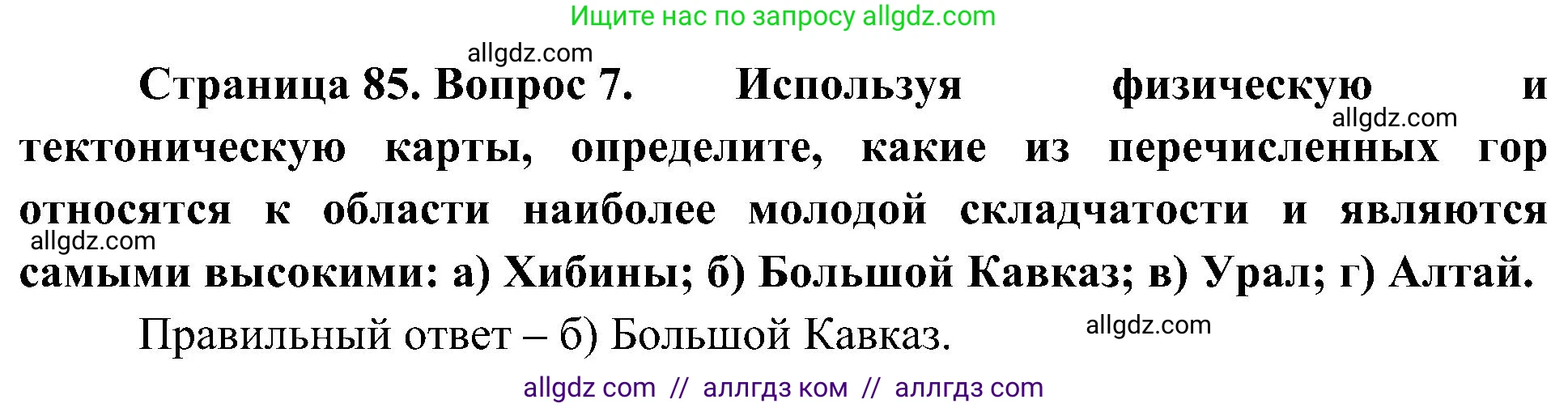 Ищите нас по запросу allgdz.com

allgdz.com

Страница 85. Вопрос 7. Используя физическую и тектоническую карты, определите, какие из перечисленных гор относятся к области наиболее молодой складчатости и являются самыми высокими: а) Хибины; б) Большой Кавказ; в) Урал; г) Алтай.

allgdz.com

allgdz.com

Правильный ответ – б) Большой Кавказ.

allgdz.com

allgdz com // аллгдз ком // аллгдз com